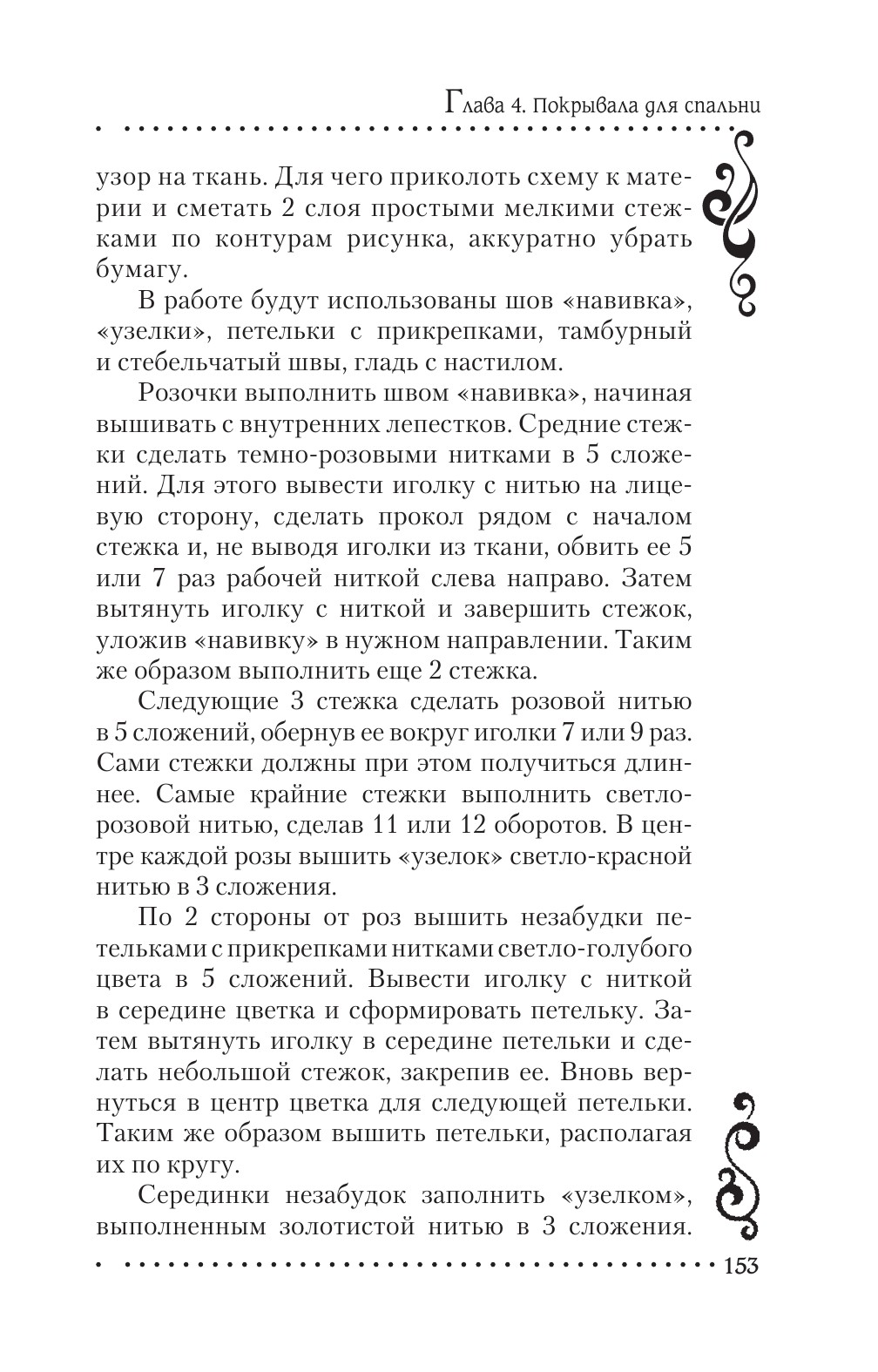 Глава 4. Покрывала для спальни

узор на ткань. Для чего приколоть схему к материи и сметать 2 слоя простыми мелкими стежками по контурам рисунка, аккуратно убрать бумагу.

В работе будут использованы шов «навивка», «узелки», петельки с прикрепками, тамбурный и стебельчатый швы, гладь с настилом.

Розочки выполнить швом «навивка», начиная вышивать с внутренних лепестков. Средние стежки сделать темно-розовыми нитками в 5 сложений. Для этого вывести иголку с нитью на лицевую сторону, сделать прокол рядом с началом стежка и, не выводя иголки из ткани, обвить ее 5 или 7 раз рабочей ниткой слева направо. Затем вытянуть иголку с ниткой и завершить стежок, уложив «навивку» в нужном направлении. Таким же образом выполнить еще 2 стежка.

Следующие 3 стежка сделать розовой нитью в 5 сложений, обернув ее вокруг иголки 7 или 9 раз. Сами стежки должны при этом получиться длиннее. Самые крайние стежки выполнить светло-розовой нитью, сделав 11 или 12 оборотов. В центре каждой розы вышить «узелок» светло-красной нитью в 3 сложения.

По 2 стороны от роз вышить незабудки петельками с прикрепками нитками светло-голубого цвета в 5 сложений. Вывести иголку с ниткой в середине цветка и сформировать петельку. Затем вытянуть иголку в середине петельки и сделать небольшой стежок, закрепив ее. Вновь вернуться в центр цветка для следующей петельки. Таким же образом вышить петельки, располагая их по кругу.

Серединки незабудок заполнить «узелком», выполненным золотистой нитью в 3 сложения.

153